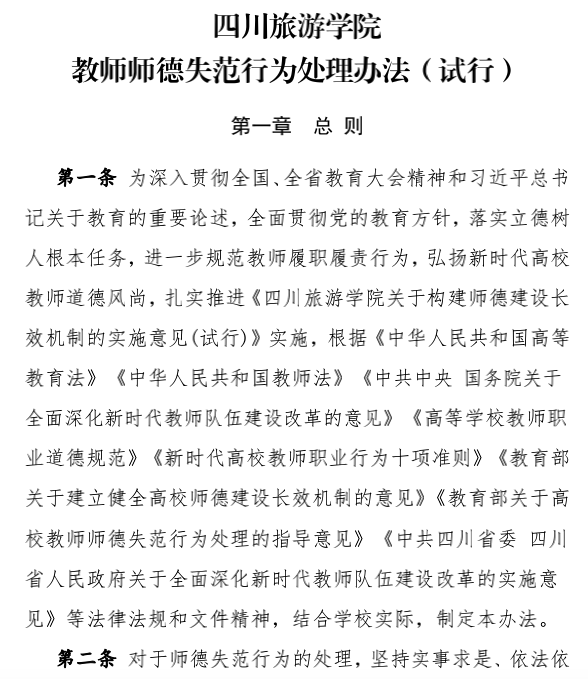 四川旅游学院
教师师德失范行为处理办法（试行）

第一章　总 则

第一条 为深入贯彻全国、全省教育大会精神和习近平总书记关于教育的重要论述，全面贯彻党的教育方针，落实立德树人根本任务，进一步规范教师履职履责行为，弘扬新时代高校教师道德风尚，扎实推进《四川旅游学院关于构建师德建设长效机制的实施意见(试行)》实施，根据《中华人民共和国高等教育法》《中华人民共和国教师法》《中共中央 国务院关于全面深化新时代教师队伍建设改革的意见》《高等学校教师职业道德规范》《新时代高校教师职业行为十项准则》《教育部关于建立健全高校师德建设长效机制的意见》《教育部关于高校教师师德失范行为处理的指导意见》《中共四川省委 四川省人民政府关于全面深化新时代教师队伍建设改革的实施意见》等法律法规和文件精神，结合学校实际，制定本办法。

第二条 对于师德失范行为的处理，坚持实事求是、依法依